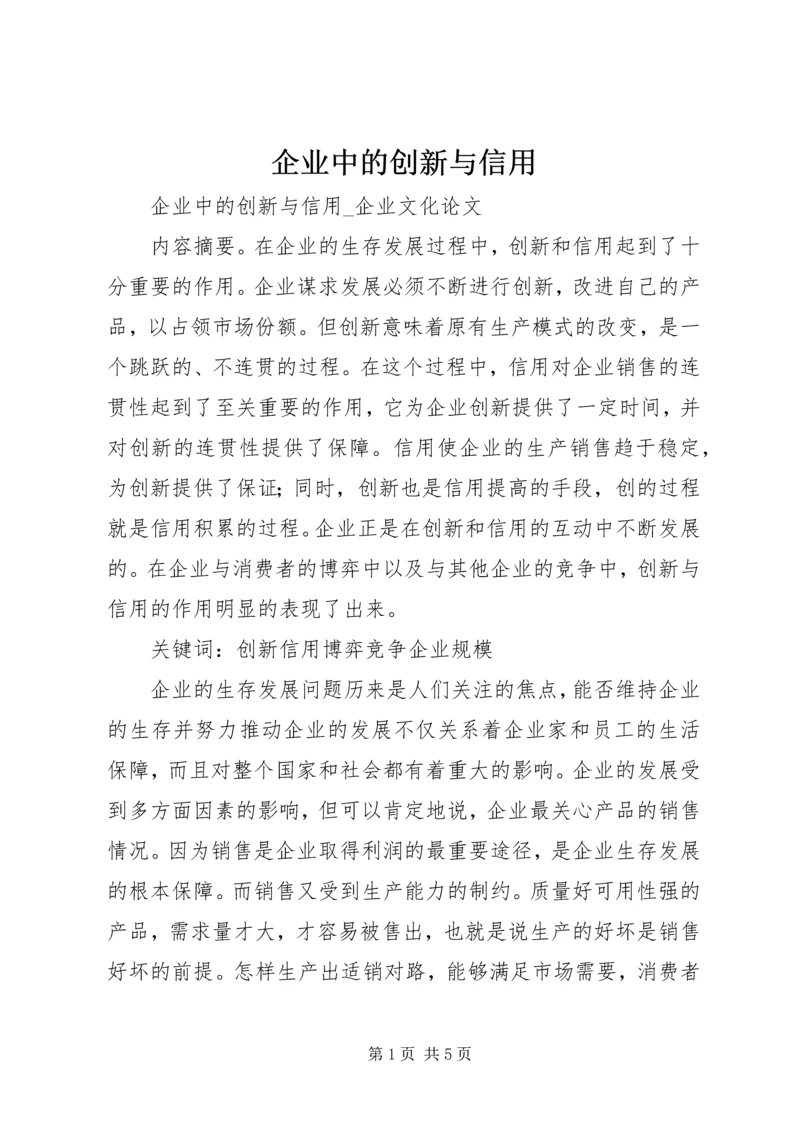 企业中的创新与信用

企业中的创新与信用_企业文化论文

内容摘要。在企业的生存发展过程中，创新和信用起到了十分重要的作用。企业谋求发展必须不断进行创新，改进自己的产品，以占领市场份额。但创新意味着原有生产模式的改变，是一个跳跃的、不连贯的过程。在这个过程中，信用对企业销售的连贯性起到了至关重要的作用，它为企业创新提供了一定时间，并对创新的连贯性提供了保障。信用使企业的生产销售趋于稳定，为创新提供了保证；同时，创新也是信用提高的手段，创的过程就是信用积累的过程。企业正是在创新和信用的互动中不断发展的。在企业与消费者的博弈中以及与其他企业的竞争中，创新与信用的作用明显的表现了出来。

关键词：创新信用博弈竞争企业规模

企业的生存发展问题历来是人们关注的焦点，能否维持企业的生存并努力推动企业的发展不仅关系着企业家和员工的生活保障，而且对整个国家和社会都有着重大的影响。企业的发展受到多方面因素的影响，但可以肯定地说，企业最关心产品的销售情况。因为销售是企业取得利润的最重要途径，是企业生存发展的根本保障。而销售又受到生产能力的制约。质量好可用性强的产品，需求量才大，才容易被售出，也就是说生产的好坏是销售好坏的前提。怎样生产出适销对路，能够满足市场需要，消费者

第 1 页 共 5 页